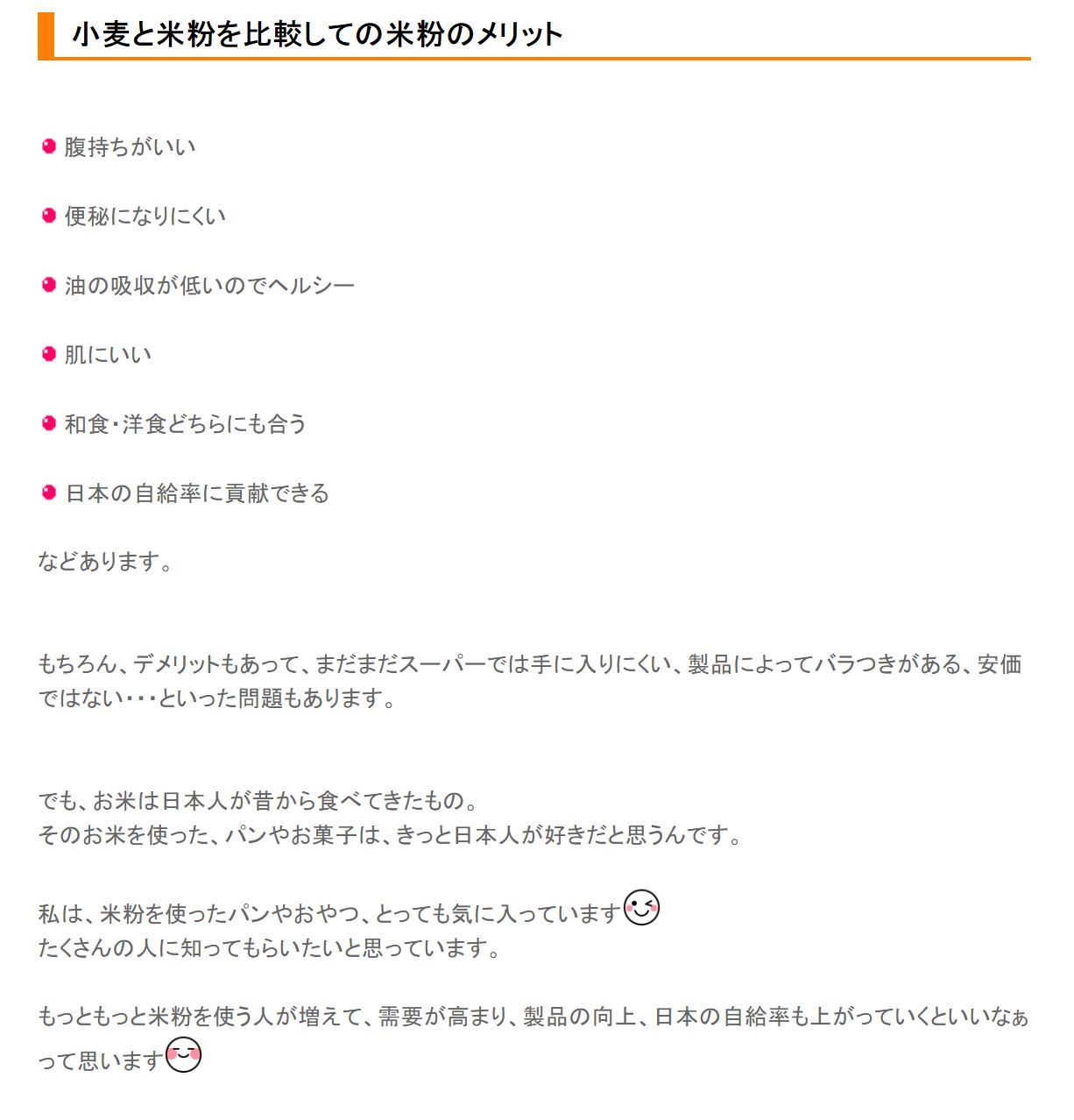 小麦と米粉を比較しての米粉のメリット

腹持ちがいい

便秘になりにくい

油の吸収が低いのでヘルシー

肌にいい

和食･洋食どちらにも合う

日本の自給率に貢献できる

などあります。

もちろん、デメリットもあって、まだまだスーパーでは手に入りにくい、製品によってバラつきがある、安価ではない･･･といった問題もあります。

でも、お米は日本人が昔から食べてきたもの。
そのお米を使った、パンやお菓子は、きっと日本人が好きだと思うんです。

私は、米粉を使ったパンやおやつ、とっても気に入っています
たくさんの人に知ってもらいたいと思っています。

もっともっと米粉を使う人が増えて、需要が高まり、製品の向上、日本の自給率も上がっていくといいなぁって思います